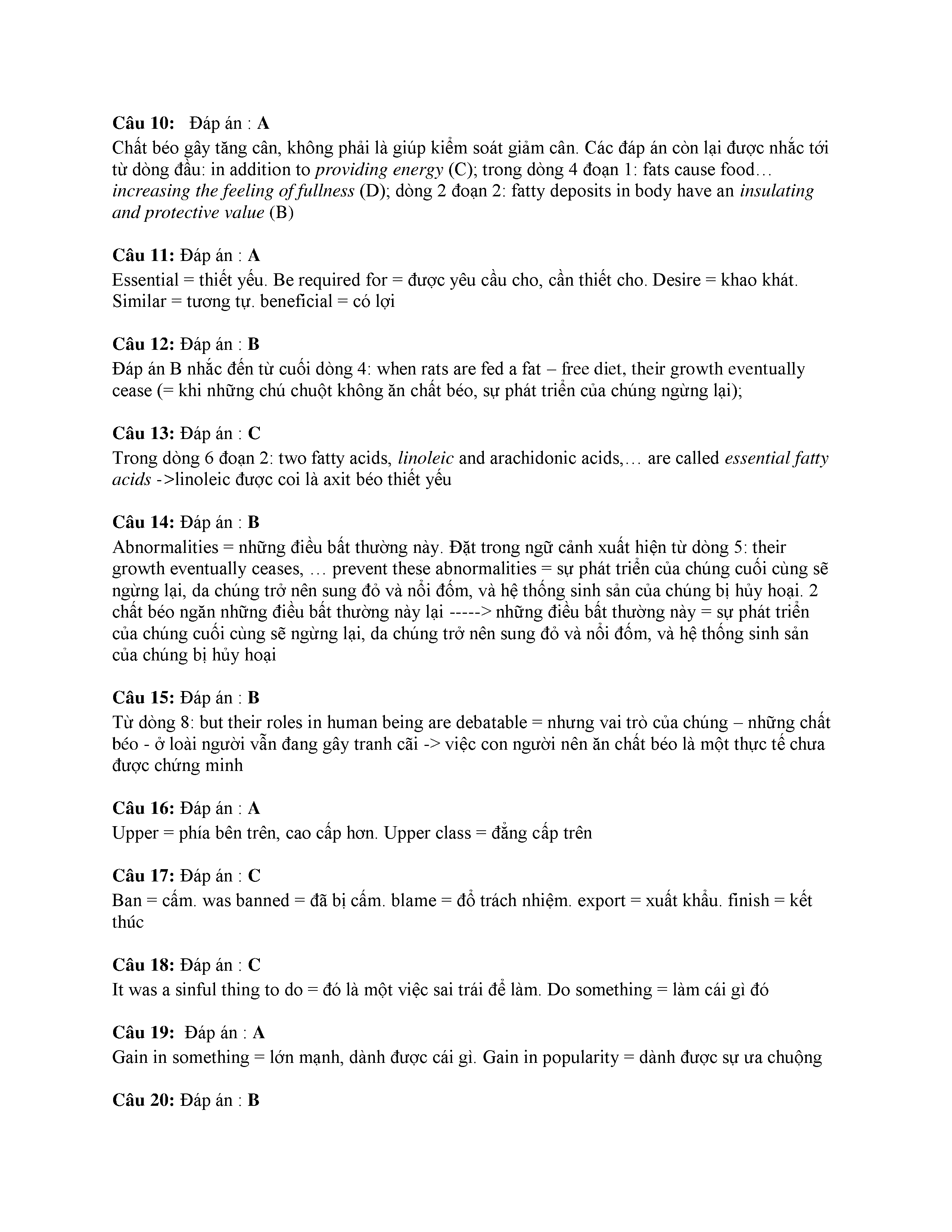 Câu 10: Đáp án : A
Chất béo gây tăng cân, không phải là giúp kiểm soát giảm cân. Các đáp án còn lại được nhắc tới từ dòng đầu: in addition to providing energy (C); trong dòng 4 đoạn 1: fats cause food… increasing the feeling of fullness (D); dòng 2 đoạn 2: fatty deposits in body have an insulating and protective value (B)

Câu 11: Đáp án : A
Essential = thiết yếu. Be required for = được yêu cầu cho, cần thiết cho. Desire = khao khát. Similar = tương tự. beneficial = có lợi

Câu 12: Đáp án : B
Đáp án B nhắc đến từ cuối dòng 4: when rats are fed a fat – free diet, their growth eventually cease (= khi những chú chuột không ăn chất béo, sự phát triển của chúng ngừng lại);

Câu 13: Đáp án : C
Trong dòng 6 đoạn 2: two fatty acids, linoleic and arachidonic acids,… are called essential fatty acids ->linoleic được coi là axit béo thiết yếu

Câu 14: Đáp án : B
Abnormalities = những điều bất thường này. Đặt trong ngữ cảnh xuất hiện từ dòng 5: their growth eventually ceases, … prevent these abnormalities = sự phát triển của chúng cuối cùng sẽ ngừng lại, da chúng trở nên sung đỏ và nổi đốm, và hệ thống sinh sản của chúng bị hủy hoại. 2 chất béo ngăn những điều bất thường này lại -----> những điều bất thường này = sự phát triển của chúng cuối cùng sẽ ngừng lại, da chúng trở nên sung đỏ và nổi đốm, và hệ thống sinh sản của chúng bị hủy hoại

Câu 15: Đáp án : B
Từ dòng 8: but their roles in human being are debatable = nhưng vai trò của chúng – những chất béo - ở loài người vẫn đang gây tranh cãi -> việc con người nên ăn chất béo là một thực tế chưa được chứng minh

Câu 16: Đáp án : A
Upper = phía bên trên, cao cấp hơn. Upper class = đẳng cấp trên

Câu 17: Đáp án : C
Ban = cấm. was banned = đã bị cấm. blame = đổ trách nhiệm. export = xuất khẩu. finish = kết thúc

Câu 18: Đáp án : C
It was a sinful thing to do = đó là một việc sai trái để làm. Do something = làm cái gì đó

Câu 19: Đáp án : A
Gain in something = lớn mạnh, dành được cái gì. Gain in popularity = dành được sự ưa chuộng

Câu 20: Đáp án : B